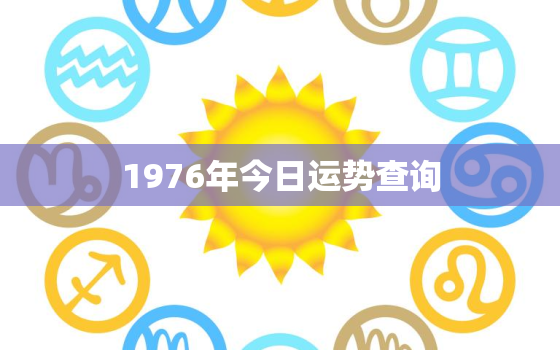 1976年今日运势查询